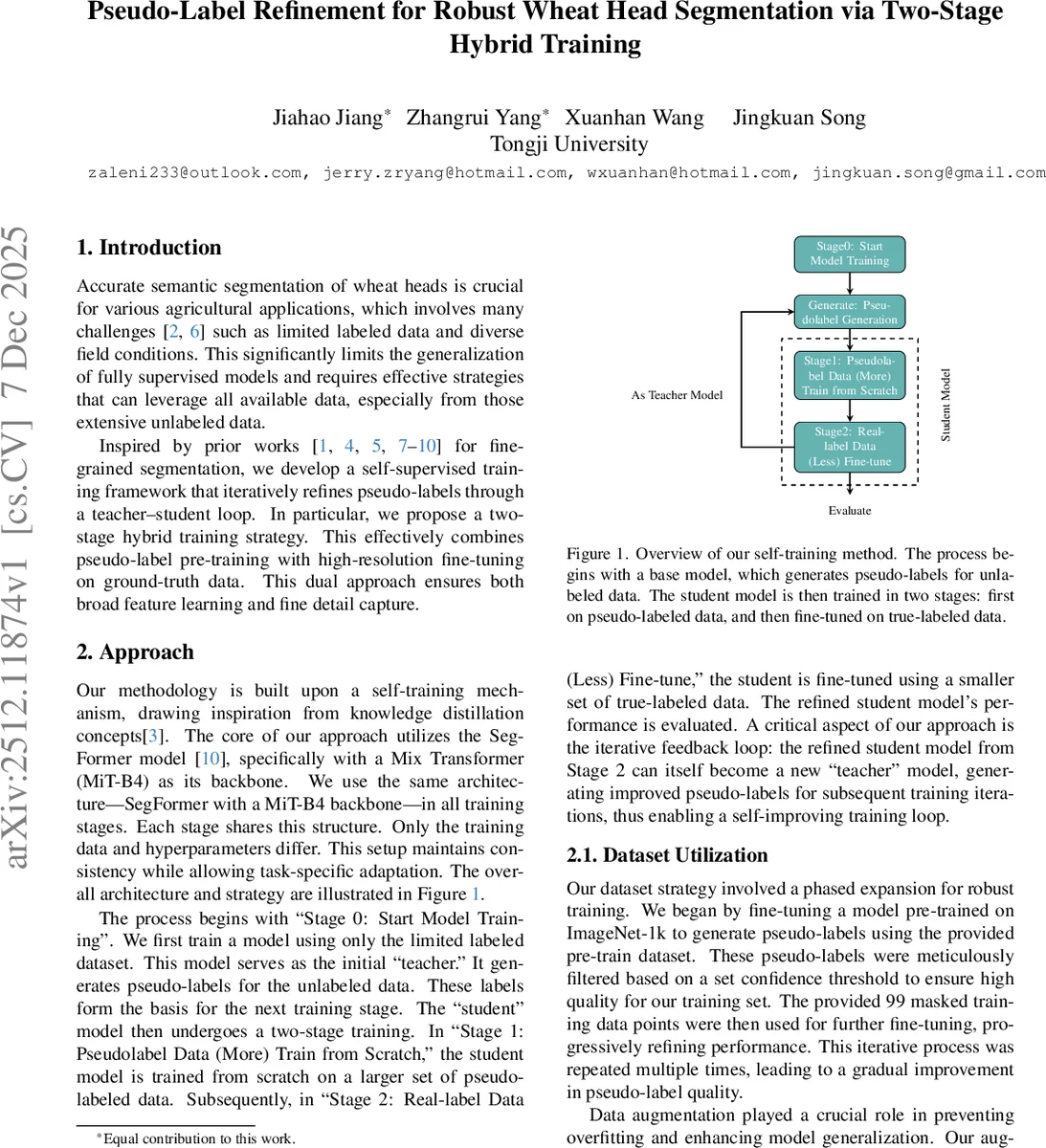 Pseudo-Label Refinement for Robust Wheat Head Segmentation via Two-Stage Hybrid Training

Jiahao Jiang* Zhangrui Yang* Xuanhan Wang Jingkuan Song
Tongji University
zaleni233@outlook.com, jerry.zryang@hotmail.com, wxuanhan@hotmail.com, jingkuan.song@gmail.com

arXiv:2512.11874v1 [cs.CV] 7 Dec 2025

1. Introduction

Accurate semantic segmentation of wheat heads is crucial for various agricultural applications, which involves many challenges [2, 6] such as limited labeled data and diverse field conditions. This significantly limits the generalization of fully supervised models and requires effective strategies that can leverage all available data, especially from those extensive unlabeled data.

Inspired by prior works [1, 4, 5, 7–10] for fine-grained segmentation, we develop a self-supervised training framework that iteratively refines pseudo-labels through a teacher–student loop. In particular, we propose a two-stage hybrid training strategy. This effectively combines pseudo-label pre-training with high-resolution fine-tuning on ground-truth data. This dual approach ensures both broad feature learning and fine detail capture.

2. Approach

Our methodology is built upon a self-training mechanism, drawing inspiration from knowledge distillation concepts[3]. The core of our approach utilizes the SegFormer model [10], specifically with a Mix Transformer (MiT-B4) as its backbone. We use the same architecture—SegFormer with a MiT-B4 backbone—in all training stages. Each stage shares this structure. Only the training data and hyperparameters differ. This setup maintains consistency while allowing task-specific adaptation. The overall architecture and strategy are illustrated in Figure 1.

The process begins with “Stage 0: Start Model Training”. We first train a model using only the limited labeled dataset. This model serves as the initial “teacher.” It generates pseudo-labels for the unlabeled data. These labels form the basis for the next training stage. The “student” model then undergoes a two-stage training. In “Stage 1: Pseudolabel Data (More) Train from Scratch,” the student model is trained from scratch on a larger set of pseudo-labeled data. Subsequently, in “Stage 2: Real-label Data

*Equal contribution to this work.

Stage0: Start Model Training
Generate: Pseudolabel Generation
Stage1: Pseudolabel Data (More) Train from Scratch
Stage2: Real-label Data (Less) Fine-tune
As Teacher Model
Student Model
Evaluate

Figure 1. Overview of our self-training method. The process begins with a base model, which generates pseudo-labels for unlabeled data. The student model is then trained in two stages: first on pseudo-labeled data, and then fine-tuned on true-labeled data.

(Less) Fine-tune,” the student is fine-tuned using a smaller set of true-labeled data. The refined student model’s performance is evaluated. A critical aspect of our approach is the iterative feedback loop: the refined student model from Stage 2 can itself become a new “teacher” model, generating improved pseudo-labels for subsequent training iterations, thus enabling a self-improving training loop.

2.1. Dataset Utilization

Our dataset strategy involved a phased expansion for robust training. We began by fine-tuning a model pre-trained on ImageNet-1k to generate pseudo-labels using the provided pre-train dataset. These pseudo-labels were meticulously filtered based on a set confidence threshold to ensure high quality for our training set. The provided 99 masked training data points were then used for further fine-tuning, progressively refining performance. This iterative process was repeated multiple times, leading to a gradual improvement in pseudo-label quality.

Data augmentation played a crucial role in preventing overfitting and enhancing model generalization. Our aug-